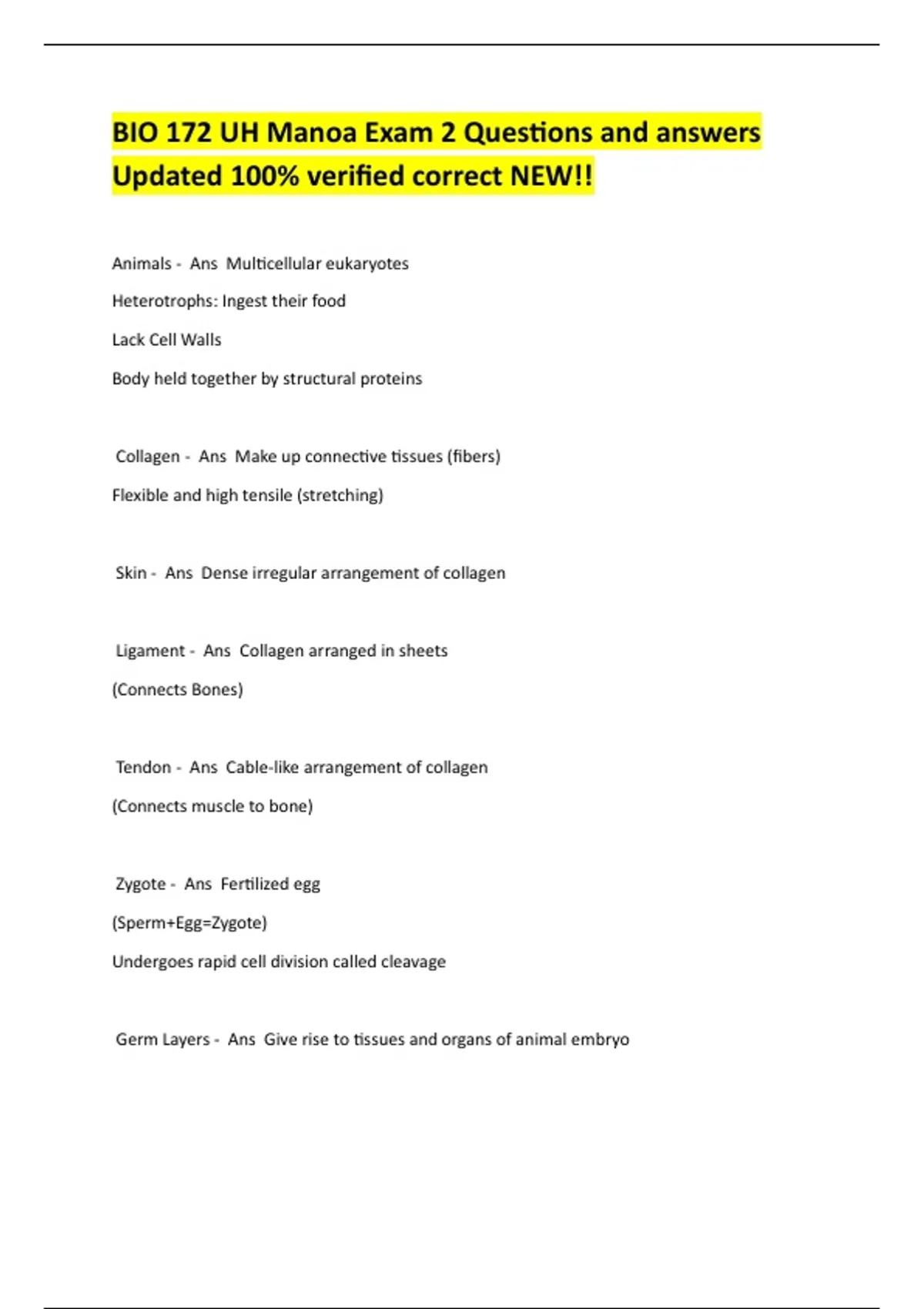 BIO 172 UH Manoa Exam 2 Questions and answers Updated 100% verified correct NEW!!

Animals - Ans Multicellular eukaryotes

Heterotrophs: Ingest their food

Lack Cell Walls

Body held together by structural proteins

Collagen - Ans Make up connective tissues (fibers)

Flexible and high tensile (stretching)

Skin - Ans Dense irregular arrangement of collagen

Ligament - Ans Collagen arranged in sheets

(Connects Bones)

Tendon - Ans Cable-like arrangement of collagen

(Connects muscle to bone)

Zygote - Ans Fertilized egg

(Sperm+Egg=Zygote)

Undergoes rapid cell division called cleavage

Germ Layers - Ans Give rise to tissues and organs of animal embryo